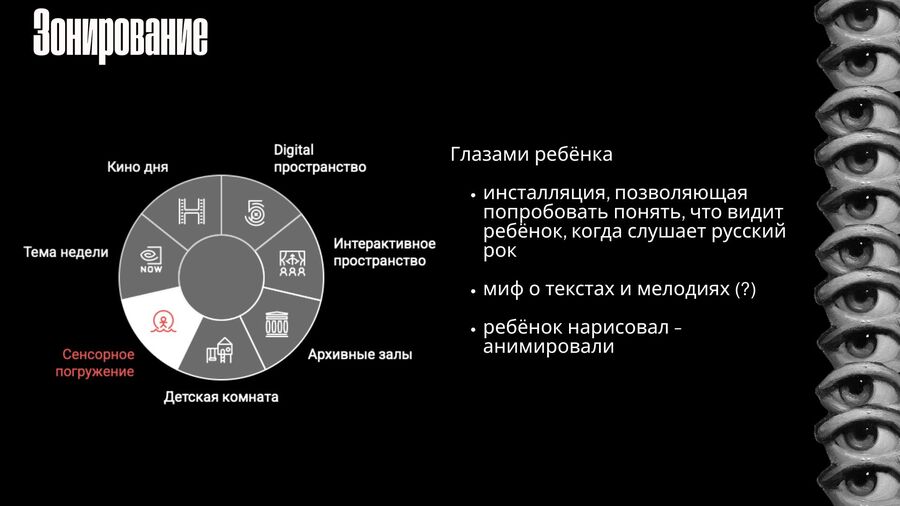 Зонирование

Кино дня

Digital
пространство

Интерактивное
пространство

Архивные залы

Детская комната

Сенсорное
погружение

Тема недели

NOW

Глазами ребёнка

• инсталляция, позволяющая попробовать понять, что видит ребёнок, когда слушает русский рок

• миф о текстах и мелодиях (?)

• ребёнок нарисовал - анимировали